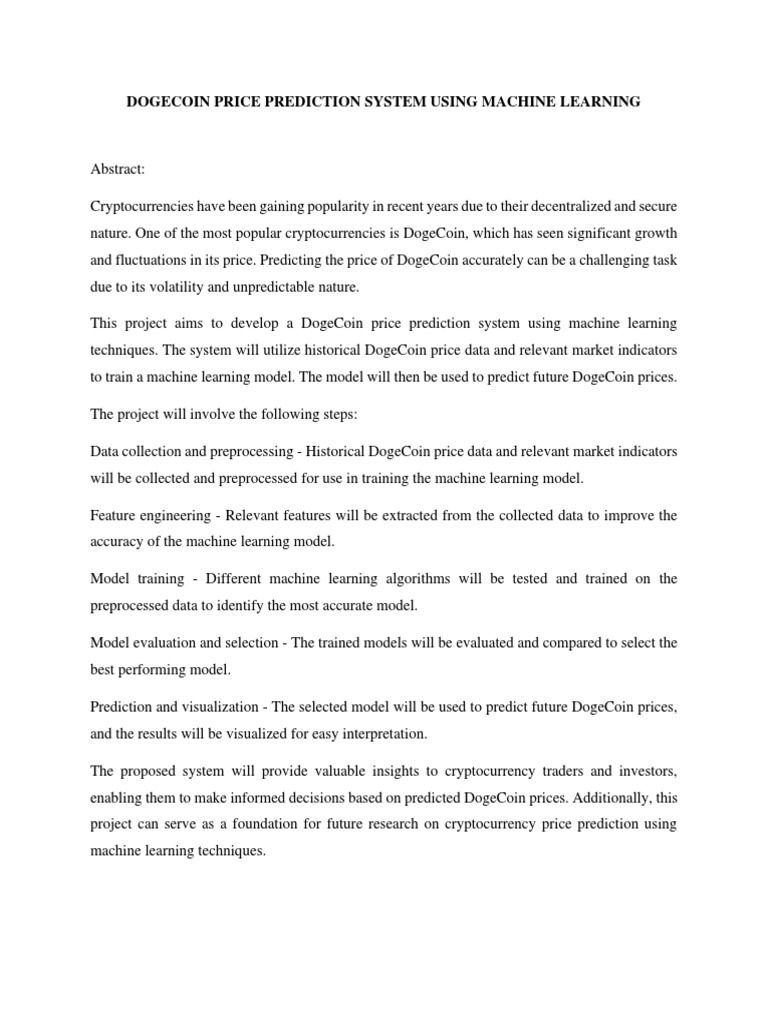 DOGECOIN PRICE PREDICTION SYSTEM USING MACHINE LEARNING

Abstract:

Cryptocurrencies have been gaining popularity in recent years due to their decentralized and secure nature. One of the most popular cryptocurrencies is DogeCoin, which has seen significant growth and fluctuations in its price. Predicting the price of DogeCoin accurately can be a challenging task due to its volatility and unpredictable nature.

This project aims to develop a DogeCoin price prediction system using machine learning techniques. The system will utilize historical DogeCoin price data and relevant market indicators to train a machine learning model. The model will then be used to predict future DogeCoin prices.

The project will involve the following steps:

Data collection and preprocessing - Historical DogeCoin price data and relevant market indicators will be collected and preprocessed for use in training the machine learning model.

Feature engineering - Relevant features will be extracted from the collected data to improve the accuracy of the machine learning model.

Model training - Different machine learning algorithms will be tested and trained on the preprocessed data to identify the most accurate model.

Model evaluation and selection - The trained models will be evaluated and compared to select the best performing model.

Prediction and visualization - The selected model will be used to predict future DogeCoin prices, and the results will be visualized for easy interpretation.

The proposed system will provide valuable insights to cryptocurrency traders and investors, enabling them to make informed decisions based on predicted DogeCoin prices. Additionally, this project can serve as a foundation for future research on cryptocurrency price prediction using machine learning techniques.